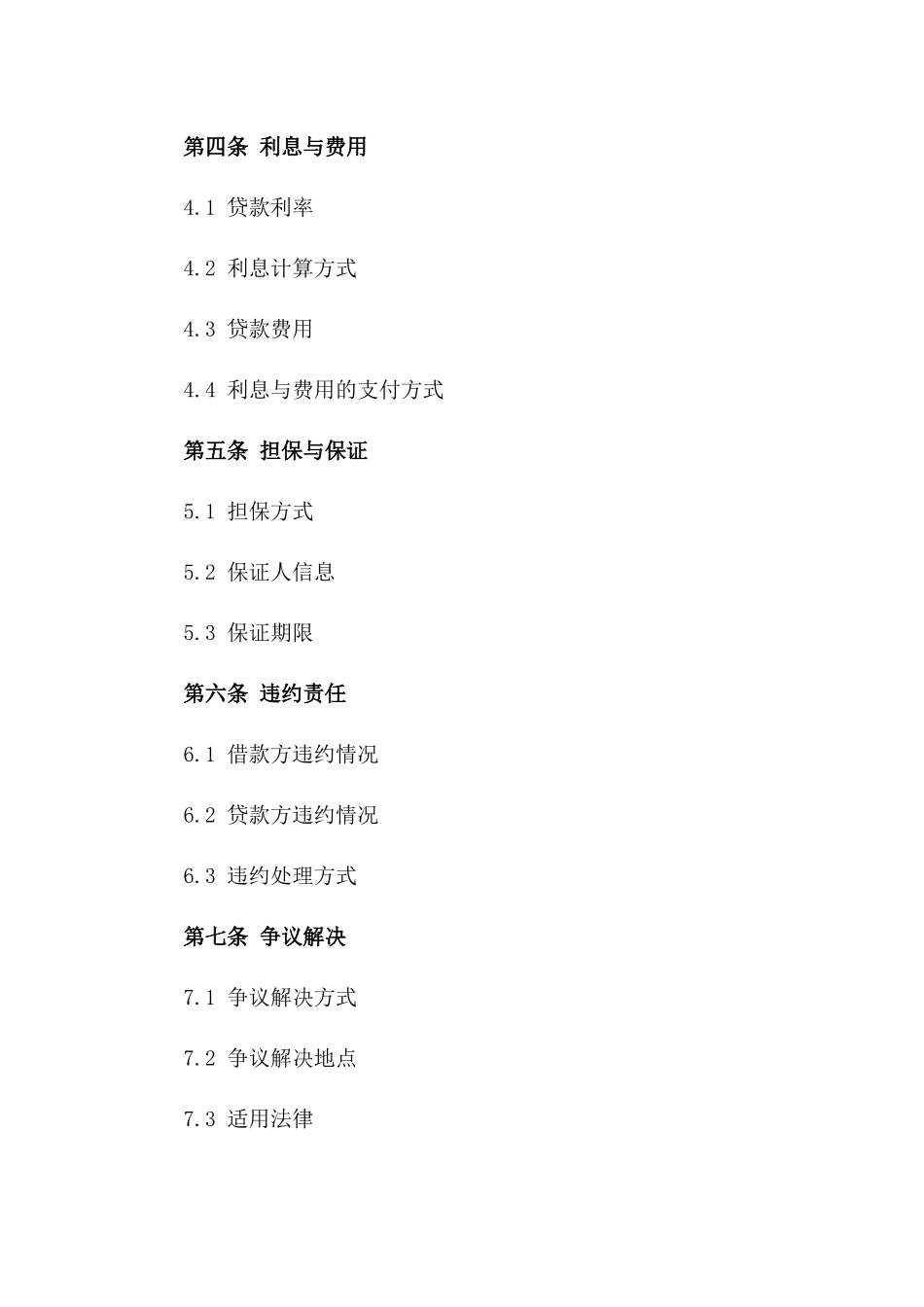 第四条 利息与费用

4.1 贷款利率

4.2 利息计算方式

4.3 贷款费用

4.4 利息与费用的支付方式

第五条 担保与保证

5.1 担保方式

5.2 保证人信息

5.3 保证期限

第六条 违约责任

6.1 借款方违约情况

6.2 贷款方违约情况

6.3 违约处理方式

第七条 争议解决

7.1 争议解决方式

7.2 争议解决地点

7.3 适用法律